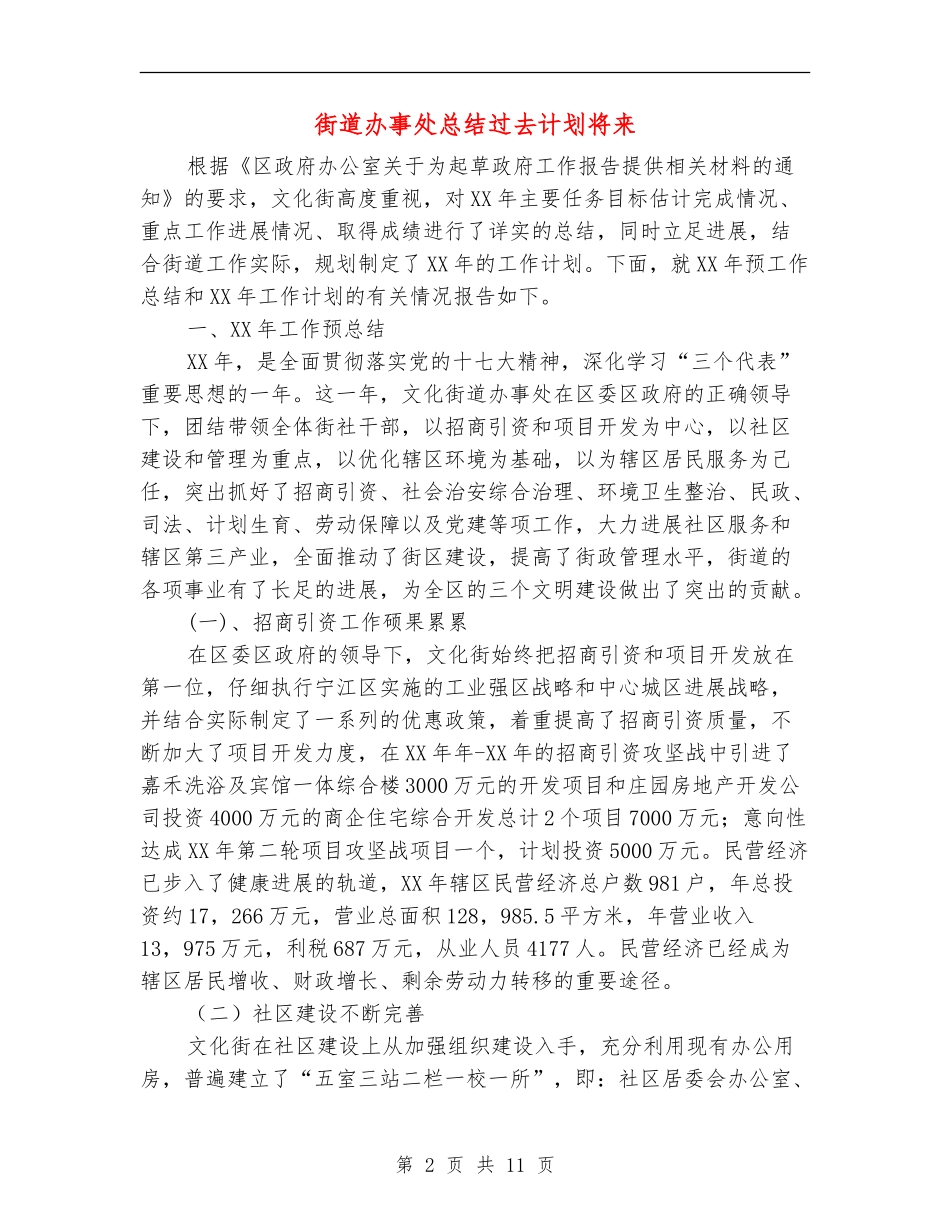 街道办事处总结过去计划将来

根据《区政府办公室关于为起草政府工作报告提供相关材料的通知》的要求，文化街高度重视，对XX年主要任务目标估计完成情况、重点工作进展情况、取得成绩进行了详实的总结，同时立足进展，结合街道工作实际，规划制定了XX年的工作计划。下面，就XX年预工作总结和XX年工作计划的有关情况报告如下。

一、XX年工作预总结

XX年，是全面贯彻落实党的十七大精神，深化学习“三个代表”重要思想的一年。这一年，文化街道办事处在区委区政府的正确领导下，团结带领全体街社干部，以招商引资和项目开发为中心，以社区建设和管理为重点，以优化辖区环境为基础，以为辖区居民服务为己任，突出抓好了招商引资、社会治安综合治理、环境卫生整治、民政、司法、计划生育、劳动保障以及党建等项工作，大力进展社区服务和辖区第三产业，全面推动了街区建设，提高了街政管理水平，街道的各项事业有了长足的进展，为全区的三个文明建设做出了突出的贡献。

(一)、招商引资工作硕果累累

在区委区政府的领导下，文化街始终把招商引资和项目开发放在第一位，仔细执行宁江区实施的工业强区战略和中心城区进展战略，并结合实际制定了一系列的优惠政策，着重提高了招商引资质量，不断加大了项目开发力度，在XX年年-XX年的招商引资攻坚战中引进了嘉禾洗浴及宾馆一体综合楼3000万元的开发项目和庄园房地产开发公司投资4000万元的商企住宅综合开发总计2个项目7000万元；意向性达成XX年第二轮项目攻坚战项目一个，计划投资5000万元。民营经济已步入了健康进展的轨道，XX年辖区民营经济总户数981户，年总投资约17，266万元，营业总面积128，985.5平方米，年营业收入13，975万元，利税687万元，从业人员4177人。民营经济已经成为辖区居民增收、财政增长、剩余劳动力转移的重要途径。

（二）社区建设不断完善

文化街在社区建设上从加强组织建设入手，充分利用现有办公用房，普遍建立了“五室三站二栏一校一所”，即：社区居委会办公室、

第 2 页 共 11 页